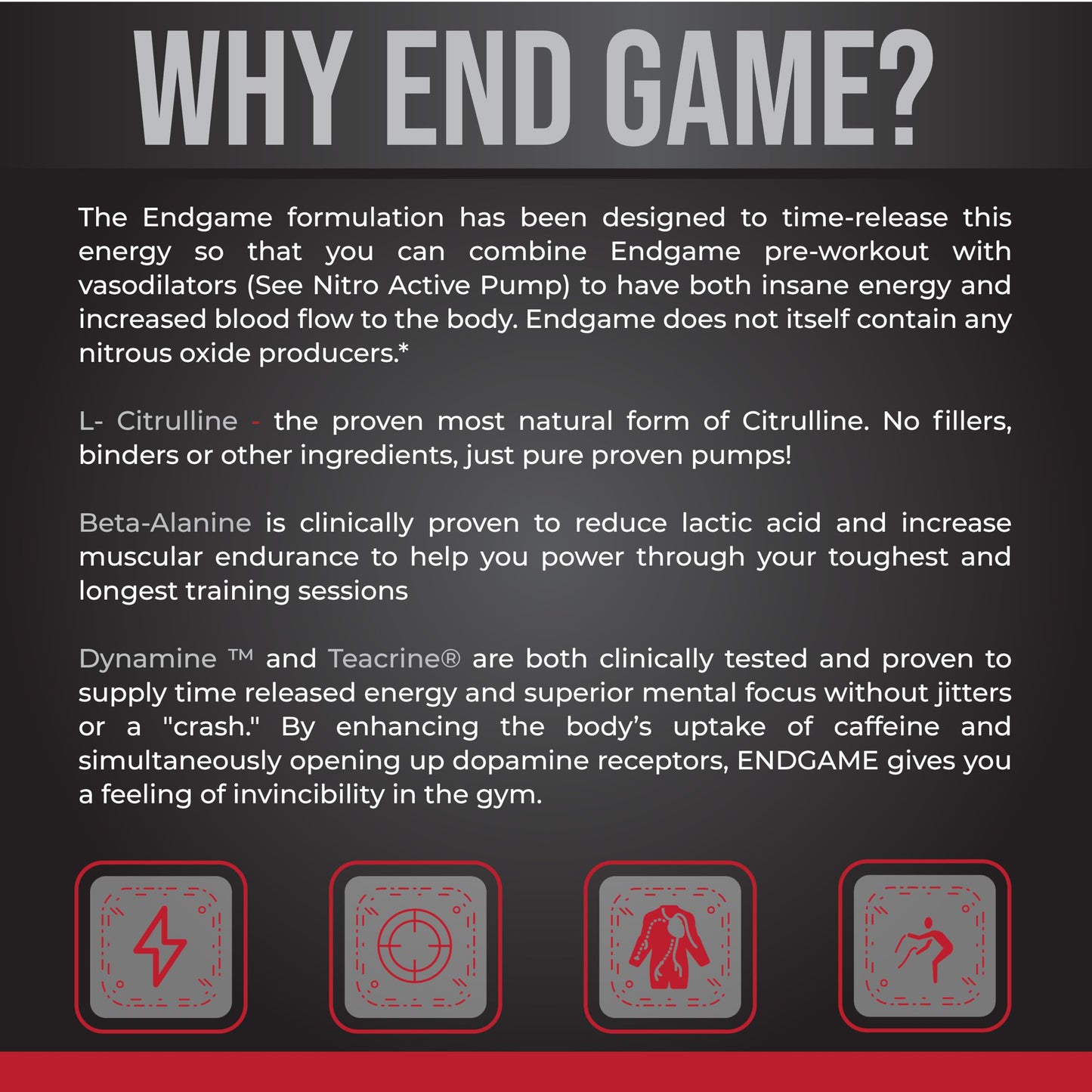 WHY END GAME?

The Endgame formulation has been designed to time-release this energy so that you can combine Endgame pre-workout with vasodilators (See Nitro Active Pump) to have both insane energy and increased blood flow to the body. Endgame does not itself contain any nitrous oxide producers.*

L- Citrulline - the proven most natural form of Citrulline. No fillers, binders or other ingredients, just pure proven pumps!

Beta-Alanine is clinically proven to reduce lactic acid and increase muscular endurance to help you power through your toughest and longest training sessions

Dynamine ™ and Teacrine® are both clinically tested and proven to supply time released energy and superior mental focus without jitters or a "crash." By enhancing the body's uptake of caffeine and simultaneously opening up dopamine receptors, ENDGAME gives you a feeling of invincibility in the gym.